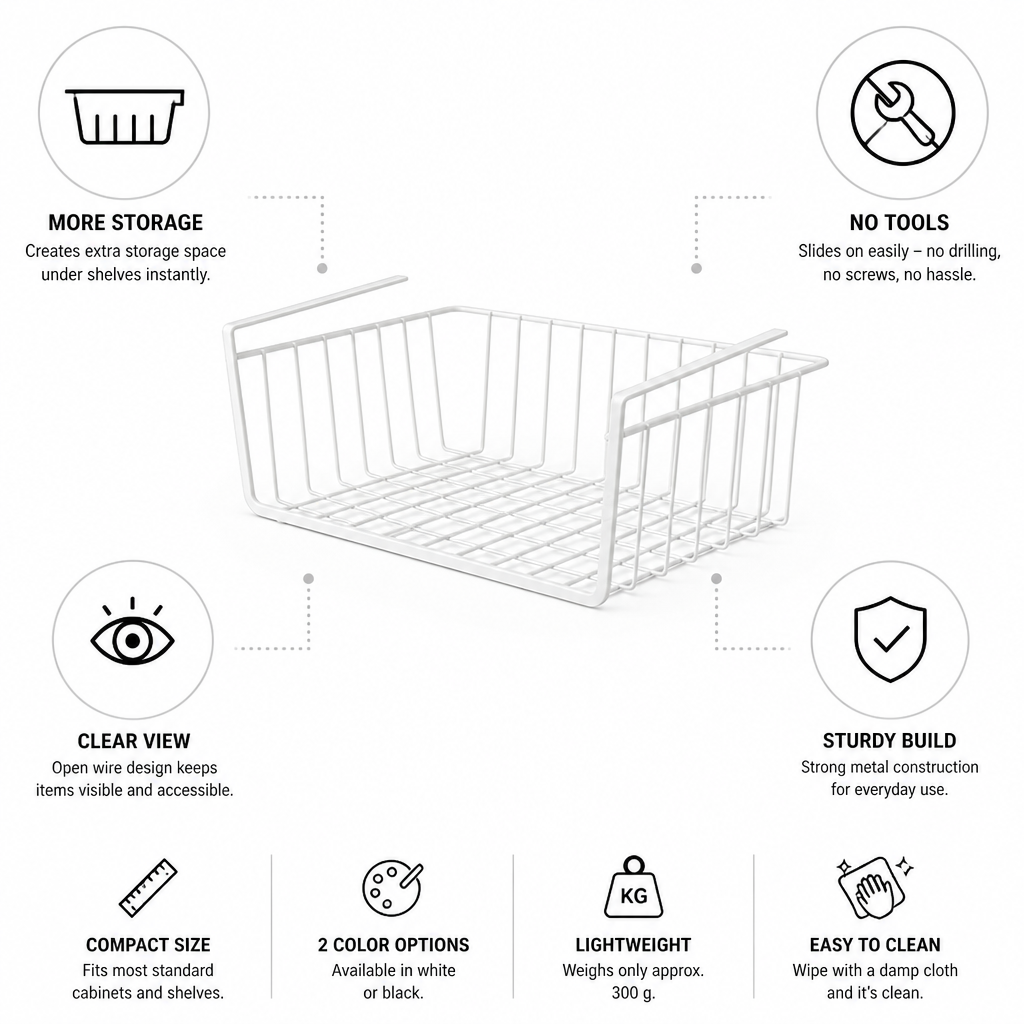 MORE STORAGE
Creates extra storage space under shelves instantly.

NO TOOLS
Slides on easily – no drilling, no screws, no hassle.

CLEAR VIEW
Open wire design keeps items visible and accessible.

STURDY BUILD
Strong metal construction for everyday use.

COMPACT SIZE
Fits most standard cabinets and shelves.

2 COLOR OPTIONS
Available in white or black.

KG

LIGHTWEIGHT
Weighs only approx. 300 g.

EASY TO CLEAN
Wipe with a damp cloth and it's clean.